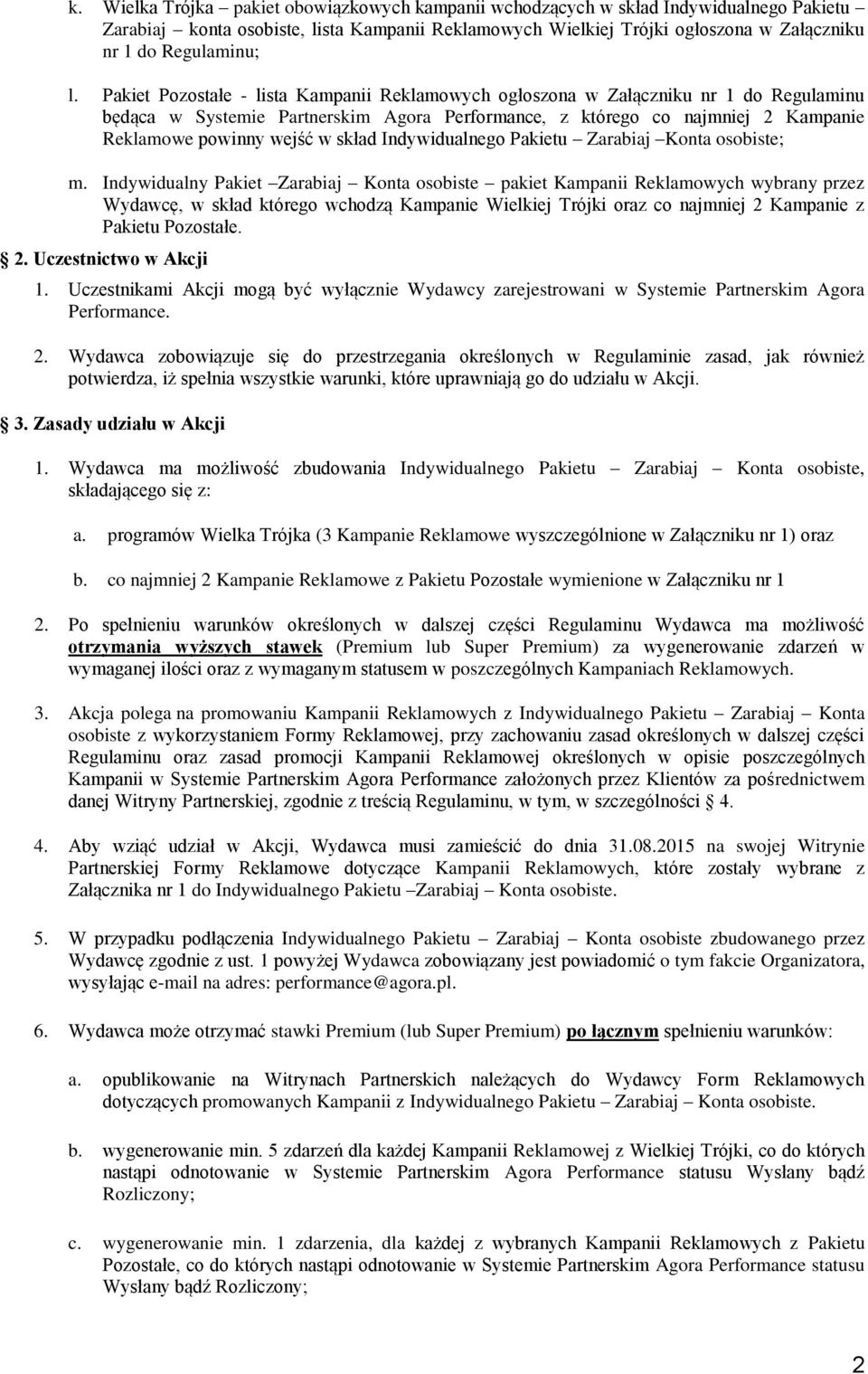 k. Wielka Trójka – pakiet obowiązkowych kampanii wchodzących w skład Indywidualnego Pakietu – Zarabiaj – konta osobiste, lista Kampanii Reklamowych Wielkiej Trójki ogłoszona w Załączniku nr 1 do Regulaminu;

l. Pakiet Pozostałe - lista Kampanii Reklamowych ogłoszona w Załączniku nr 1 do Regulaminu będąca w Systemie Partnerskim Agora Performance, z którego co najmniej 2 Kampanie Reklamowe powinny wejść w skład Indywidualnego Pakietu – Zarabiaj –Konta osobiste;

m. Indywidualny Pakiet –Zarabiaj – Konta osobiste – pakiet Kampanii Reklamowych wybrany przez Wydawcę, w skład którego wchodzą Kampanie Wielkiej Trójki oraz co najmniej 2 Kampanie z Pakietu Pozostałe.

2. Uczestnictwo w Akcji

1. Uczestnikami Akcji mogą być wyłącznie Wydawcy zarejestrowani w Systemie Partnerskim Agora Performance.

2. Wydawca zobowiązuje się do przestrzegania określonych w Regulaminie zasad, jak również potwierdza, iż spełnia wszystkie warunki, które uprawniają go do udziału w Akcji.

3. Zasady udziału w Akcji

1. Wydawca ma możliwość zbudowania Indywidualnego Pakietu – Zarabiaj – Konta osobiste, składającego się z:

a. programów Wielka Trójka (3 Kampanie Reklamowe wyszczególnione w Załączniku nr 1) oraz

b. co najmniej 2 Kampanie Reklamowe z Pakietu Pozostałe wymienione w Załączniku nr 1

2. Po spełnieniu warunków określonych w dalszej części Regulaminu Wydawca ma możliwość otrzymania wyższych stawek (Premium lub Super Premium) za wygenerowanie zdarzeń w wymaganej ilości oraz z wymaganym statusem w poszczególnych Kampaniach Reklamowych.

3. Akcja polega na promowaniu Kampanii Reklamowych z Indywidualnego Pakietu – Zarabiaj – Konta osobiste z wykorzystaniem Formy Reklamowej, przy zachowaniu zasad określonych w dalszej części Regulaminu oraz zasad promocji Kampanii Reklamowej określonych w opisie poszczególnych Kampanii w Systemie Partnerskim Agora Performance założonych przez Klientów za pośrednictwem danej Witryny Partnerskiej, zgodnie z treścią Regulaminu, w tym, w szczególności 4.

4. Aby wziąć udział w Akcji, Wydawca musi zamieścić do dnia 31.08.2015 na swojej Witrynie Partnerskiej Formy Reklamowe dotyczące Kampanii Reklamowych, które zostały wybrane z Załącznika nr 1 do Indywidualnego Pakietu –Zarabiaj – Konta osobiste.

5. W przypadku podłączenia Indywidualnego Pakietu – Zarabiaj – Konta osobiste zbudowanego przez Wydawcę zgodnie z ust. 1 powyżej Wydawca zobowiązany jest powiadomić o tym fakcie Organizatora, wysyłając e-mail na adres: performance@agora.pl.

6. Wydawca może otrzymać stawki Premium (lub Super Premium) po łącznym spełnieniu warunków:

a. opublikowanie na Witrynach Partnerskich należących do Wydawcy Form Reklamowych dotyczących promowanych Kampanii z Indywidualnego Pakietu – Zarabiaj – Konta osobiste.

b. wygenerowanie min. 5 zdarzeń dla każdej Kampanii Reklamowej z Wielkiej Trójki, co do których nastąpi odnotowanie w Systemie Partnerskim Agora Performance statusu Wysłany bądź Rozliczony;

c. wygenerowanie min. 1 zdarzenia, dla każdej z wybranych Kampanii Reklamowych z Pakietu Pozostałe, co do których nastąpi odnotowanie w Systemie Partnerskim Agora Performance statusu Wysłany bądź Rozliczony;

2